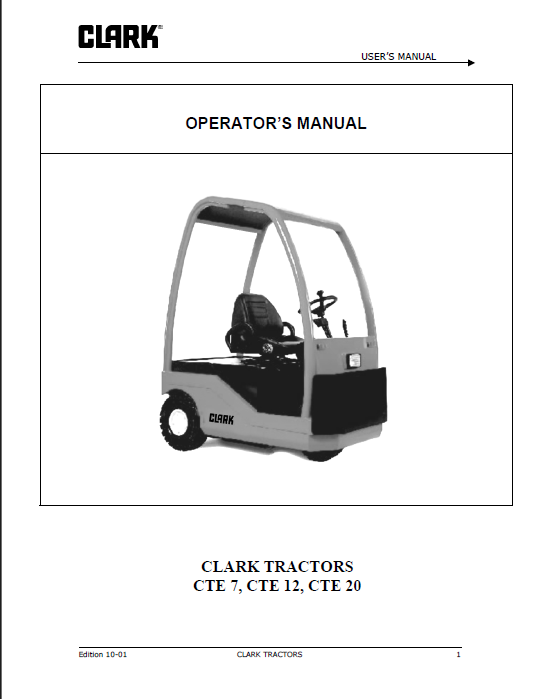 CLARK

USER'S MANUAL

OPERATOR'S MANUAL

CLARK

CLARK TRACTORS
CTE 7, CTE 12, CTE 20

Edition 10-01 CLARK TRACTORS 1